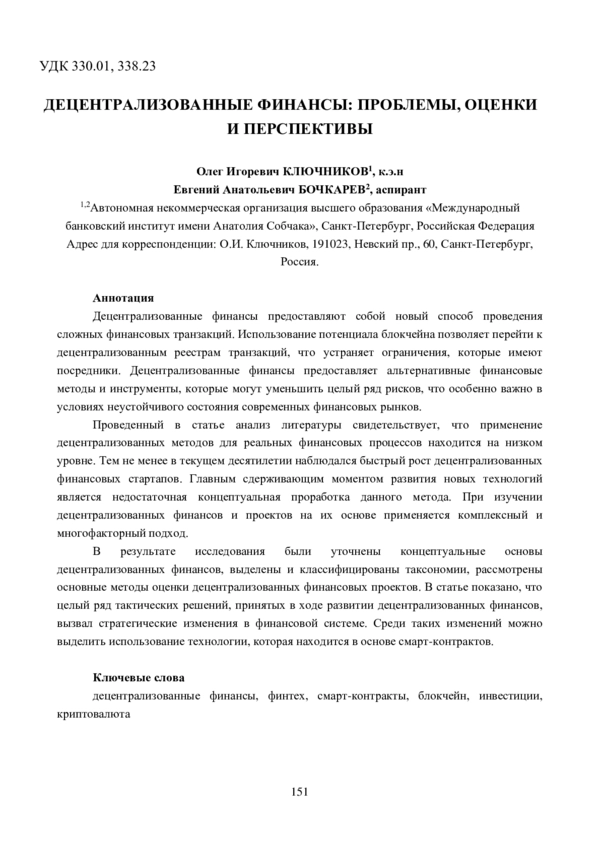 УДК 330.01, 338.23

ДЕЦЕНТРАЛИЗОВАННЫЕ ФИНАНСЫ: ПРОБЛЕМЫ, ОЦЕНКИ И ПЕРСПЕКТИВЫ

Олег Игоревич КЛЮЧНИКОВ$^1$, к.э.н
Евгений Анатольевич БОЧКАРЕВ$^2$, аспирант
$^{1,2}$Автономная некоммерческая организация высшего образования «Международный банковский институт имени Анатолия Собчака», Санкт-Петербург, Российская Федерация
Адрес для корреспонденции: О.И. Ключников, 191023, Невский пр., 60, Санкт-Петербург, Россия.

Аннотация
Децентрализованные финансы предоставляют собой новый способ проведения сложных финансовых транзакций. Использование потенциала блокчейна позволяет перейти к децентрализованным реестрам транзакций, что устраняет ограничения, которые имеют посредники. Децентрализованные финансы предоставляет альтернативные финансовые методы и инструменты, которые могут уменьшить целый ряд рисков, что особенно важно в условиях неустойчивого состояния современных финансовых рынков.

Проведенный в статье анализ литературы свидетельствует, что применение децентрализованных методов для реальных финансовых процессов находится на низком уровне. Тем не менее в текущем десятилетии наблюдался быстрый рост децентрализованных финансовых стартапов. Главным сдерживающим моментом развития новых технологий является недостаточная концептуальная проработка данного метода. При изучении децентрализованных финансов и проектов на их основе применяется комплексный и многофакторный подход.

В результате исследования были уточнены концептуальные основы децентрализованных финансов, выделены и классифицированы таксономии, рассмотрены основные методы оценки децентрализованных финансовых проектов. В статье показано, что целый ряд тактических решений, принятых в ходе развитии децентрализованных финансов, вызвал стратегические изменения в финансовой системе. Среди таких изменений можно выделить использование технологии, которая находится в основе смарт-контрактов.

Ключевые слова
децентрализованные финансы, финтех, смарт-контракты, блокчейн, инвестиции, криптовалюта

151